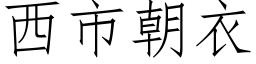 西市朝衣